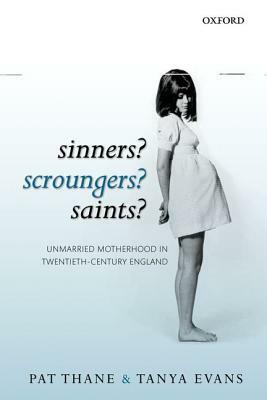 OXFORD

sinners?
scroungers?
saints?

UNMARRIED MOTHERHOOD IN TWENTIETH-CENTURY ENGLAND

PAT THANE & TANYA EVANS